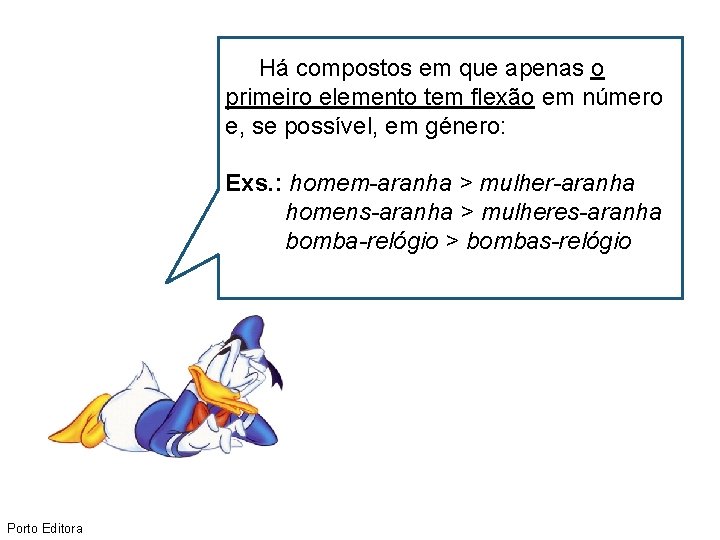 Há compostos em que apenas o primeiro elemento tem flexão em número e, se possível, em género:

Exs.: homem-aranha > mulher-aranha
homens-aranha > mulheres-aranha
bomba-relógio > bombas-relógio

Porto Editora